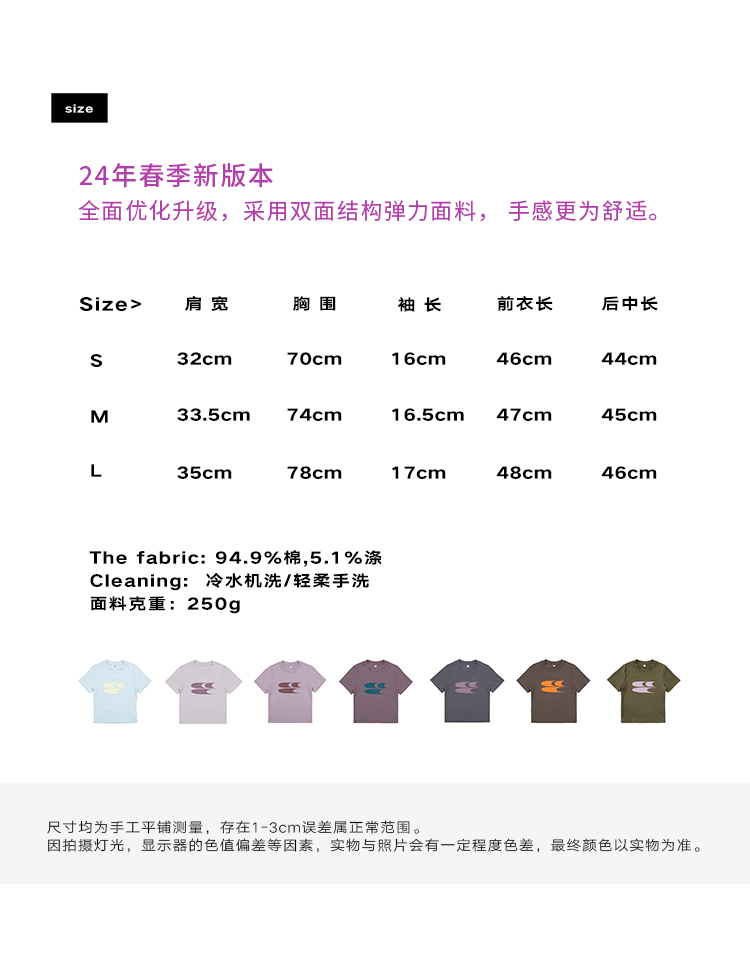 size

24年春季新版本
全面优化升级，采用双面结构弹力面料，手感更为舒适。

| Size> | 肩宽 | 胸围 | 袖长 | 前衣长 | 后中长 |
|---|---|---|---|---|---|
| S | 32cm | 70cm | 16cm | 46cm | 44cm |
| M | 33.5cm | 74cm | 16.5cm | 47cm | 45cm |
| L | 35cm | 78cm | 17cm | 48cm | 46cm |

The fabric: 94.9%棉,5.1%涤
Cleaning: 冷水机洗/轻柔手洗
面料克重：250g

尺寸均为手工平铺测量，存在1-3cm误差属正常范围。
因拍摄灯光，显示器的色值偏差等因素，实物与照片会有一定程度色差，最终颜色以实物为准。